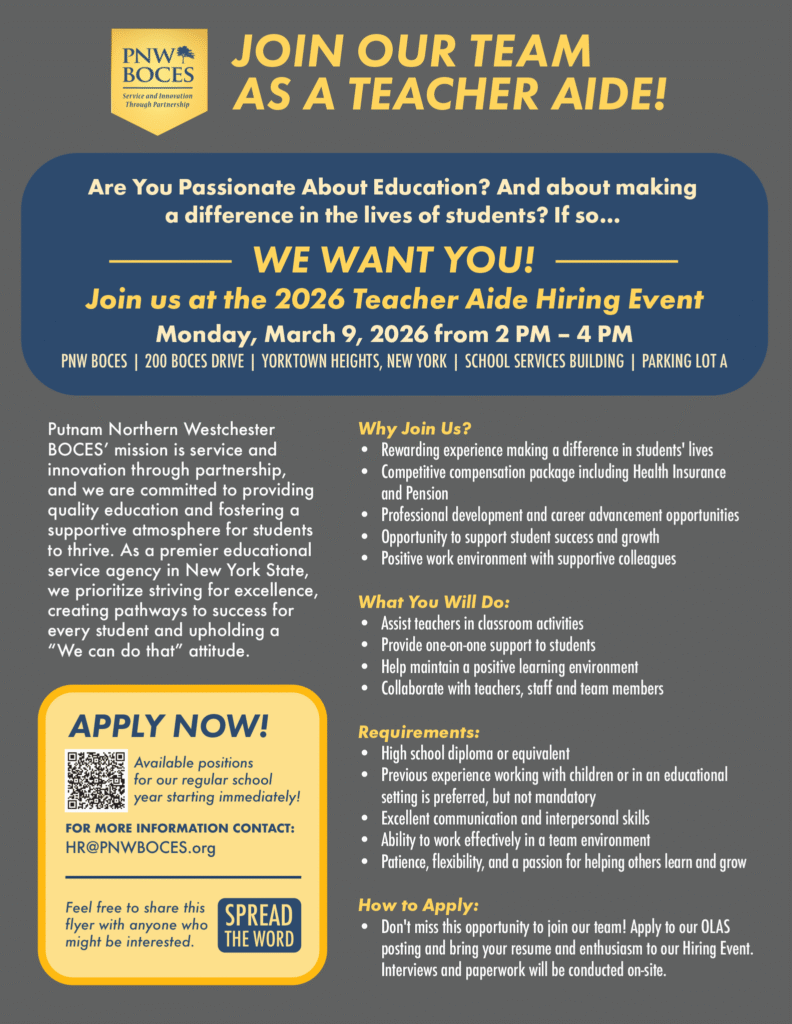 PNW BOCES
Service and Innovation Through Partnership

JOIN OUR TEAM AS A TEACHER AIDE!

Are You Passionate About Education? And about making a difference in the lives of students? If so...

WE WANT YOU!

Join us at the 2026 Teacher Aide Hiring Event

Monday, March 9, 2026 from 2 PM – 4 PM

PNW BOCES | 200 BOCES DRIVE | YORKTOWN HEIGHTS, NEW YORK | SCHOOL SERVICES BUILDING | PARKING LOT A

Putnam Northern Westchester BOCES' mission is service and innovation through partnership, and we are committed to providing quality education and fostering a supportive atmosphere for students to thrive. As a premier educational service agency in New York State, we prioritize striving for excellence, creating pathways to success for every student and upholding a "We can do that" attitude.

APPLY NOW!

Available positions for our regular school year starting immediately!

FOR MORE INFORMATION CONTACT:
HR@PNWBOCES.org

Feel free to share this flyer with anyone who might be interested.

SPREAD THE WORD

Why Join Us?
• Rewarding experience making a difference in students' lives
• Competitive compensation package including Health Insurance and Pension
• Professional development and career advancement opportunities
• Opportunity to support student success and growth
• Positive work environment with supportive colleagues

What You Will Do:
• Assist teachers in classroom activities
• Provide one-on-one support to students
• Help maintain a positive learning environment
• Collaborate with teachers, staff and team members

Requirements:
• High school diploma or equivalent
• Previous experience working with children or in an educational setting is preferred, but not mandatory
• Excellent communication and interpersonal skills
• Ability to work effectively in a team environment
• Patience, flexibility, and a passion for helping others learn and grow

How to Apply:
• Don't miss this opportunity to join our team! Apply to our OLAS posting and bring your resume and enthusiasm to our Hiring Event. Interviews and paperwork will be conducted on-site.